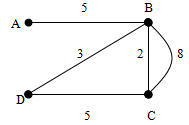 5
B
A
3
2
8
D
5
C